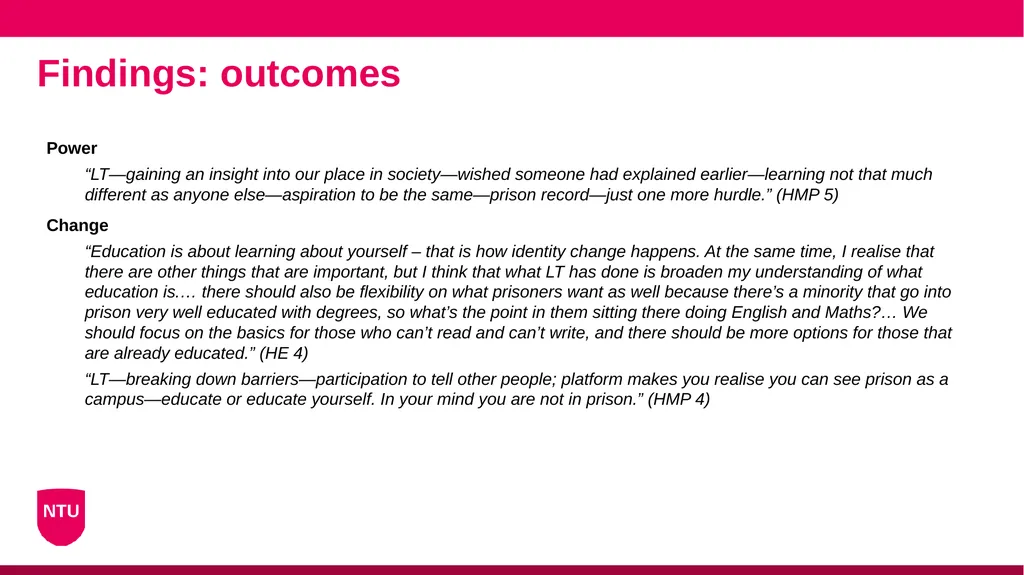 Findings: outcomes

Power

“LT—gaining an insight into our place in society—wished someone had explained earlier—learning not that much different as anyone else—aspiration to be the same—prison record—just one more hurdle.” (HMP 5)

Change

“Education is about learning about yourself – that is how identity change happens. At the same time, I realise that there are other things that are important, but I think that what LT has done is broaden my understanding of what education is.… there should also be flexibility on what prisoners want as well because there’s a minority that go into prison very well educated with degrees, so what’s the point in them sitting there doing English and Maths?… We should focus on the basics for those who can’t read and can’t write, and there should be more options for those that are already educated.” (HE 4)

“LT—breaking down barriers—participation to tell other people; platform makes you realise you can see prison as a campus—educate or educate yourself. In your mind you are not in prison.” (HMP 4)

NTU